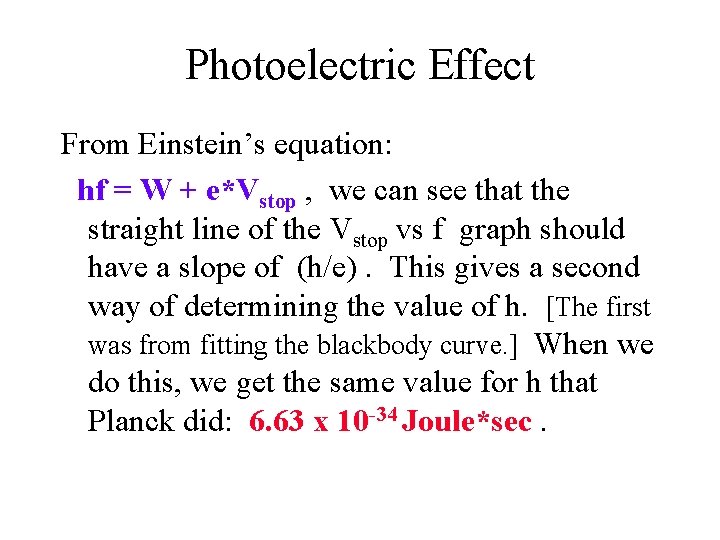 Photoelectric Effect

From Einstein's equation:

$hf = W + e*V_{stop}$ , we can see that the straight line of the $V_{stop}$ vs f graph should have a slope of (h/e) . This gives a second way of determining the value of h. [The first was from fitting the blackbody curve.] When we do this, we get the same value for h that Planck did: $6.63 \times 10^{-34}$ Joule*sec .